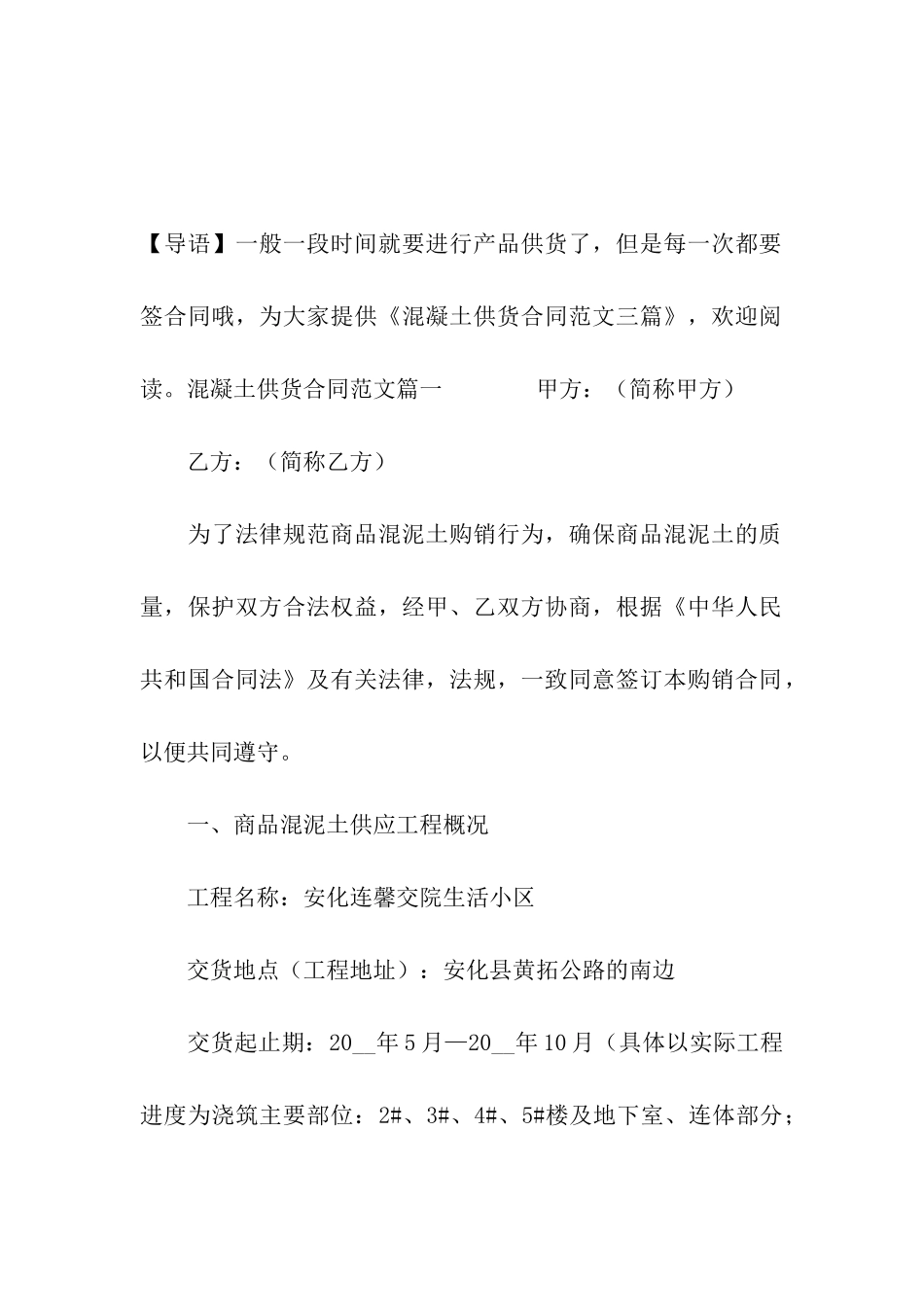 【导语】一般一段时间就要进行产品供货了，但是每一次都要签合同哦，为大家提供《混凝土供货合同范文三篇》，欢迎阅读。混凝土供货合同范文篇一　　甲方：（简称甲方）

乙方：（简称乙方）

为了法律规范商品混泥土购销行为，确保商品混泥土的质量，保护双方合法权益，经甲、乙双方协商，根据《中华人民共和国合同法》及有关法律，法规，一致同意签订本购销合同，以便共同遵守。

一、商品混泥土供应工程概况

工程名称：安化连馨交院生活小区

交货地点（工程地址）：安化县黄拓公路的南边

交货起止期：20__年5月—20__年10月（具体以实际工程进度为浇筑主要部位：2#、3#、4#、5#楼及地下室、连体部分；